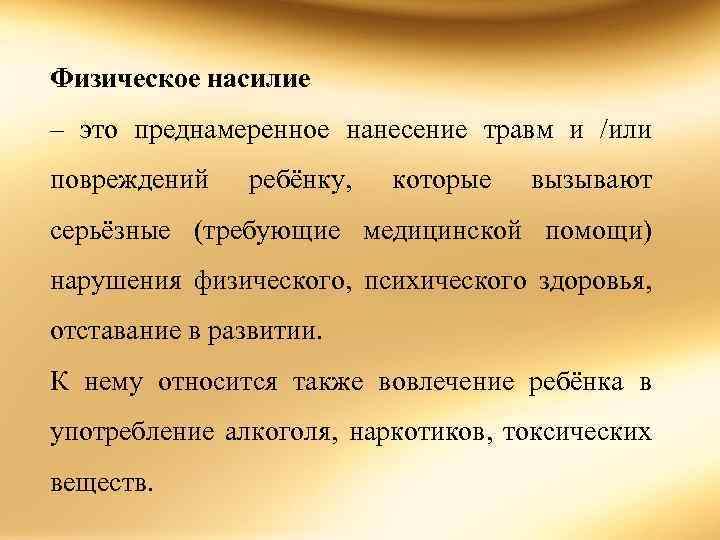 Физическое насилие

– это преднамеренное нанесение травм и /или повреждений ребёнку, которые вызывают серьёзные (требующие медицинской помощи) нарушения физического, психического здоровья, отставание в развитии.

К нему относится также вовлечение ребёнка в употребление алкоголя, наркотиков, токсических веществ.